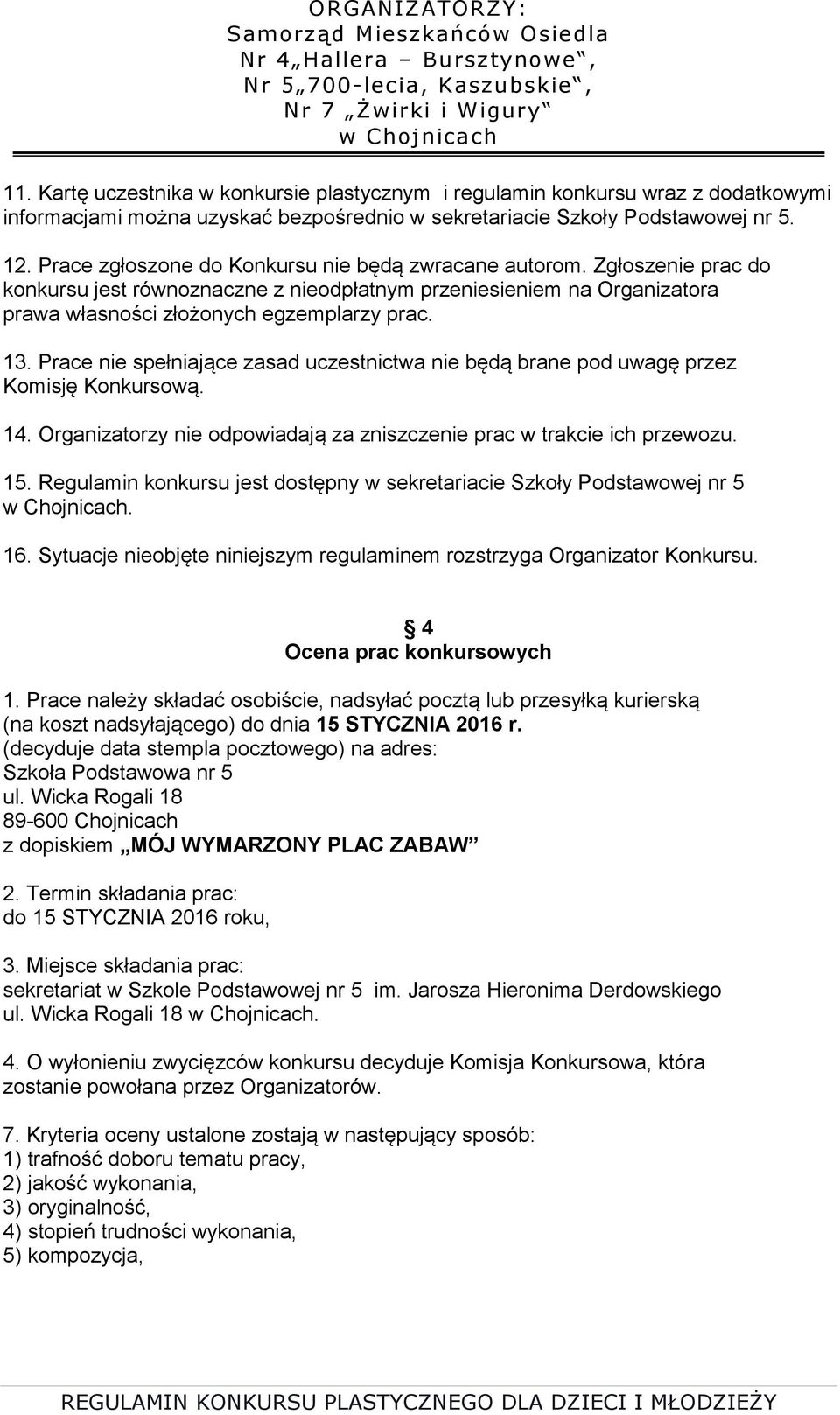 ORGANIZATORZY:
Samorząd Mieszkańców Osiedla
Nr 4„Hallera – Bursztynowe‟,
Nr 5„700-lecia, Kaszubskie‟,
Nr 7 „Żwirki i Wigury‟
w Chojnicach

11. Kartę uczestnika w konkursie plastycznym i regulamin konkursu wraz z dodatkowymi informacjami można uzyskać bezpośrednio w sekretariacie Szkoły Podstawowej nr 5.

12. Prace zgłoszone do Konkursu nie będą zwracane autorom. Zgłoszenie prac do konkursu jest równoznaczne z nieodpłatnym przeniesieniem na Organizatora prawa własności złożonych egzemplarzy prac.

13. Prace nie spełniające zasad uczestnictwa nie będą brane pod uwagę przez Komisję Konkursową.

14. Organizatorzy nie odpowiadają za zniszczenie prac w trakcie ich przewozu.

15. Regulamin konkursu jest dostępny w sekretariacie Szkoły Podstawowej nr 5 w Chojnicach.

16. Sytuacje nieobjęte niniejszym regulaminem rozstrzyga Organizator Konkursu.

§ 4
Ocena prac konkursowych

1. Prace należy składać osobiście, nadsyłać pocztą lub przesyłką kurierską (na koszt nadsyłającego) do dnia 15 STYCZNIA 2016 r. (decyduje data stempla pocztowego) na adres:
Szkoła Podstawowa nr 5
ul. Wicka Rogali 18
89-600 Chojnicach
z dopiskiem „MÓJ WYMARZONY PLAC ZABAW”

2. Termin składania prac:
do 15 STYCZNIA 2016 roku,

3. Miejsce składania prac:
sekretariat w Szkole Podstawowej nr 5 im. Jarosza Hieronima Derdowskiego ul. Wicka Rogali 18 w Chojnicach.

4. O wyłonieniu zwycięzców konkursu decyduje Komisja Konkursowa, która zostanie powołana przez Organizatorów.

7. Kryteria oceny ustalone zostają w następujący sposób:
1) trafność doboru tematu pracy,
2) jakość wykonania,
3) oryginalność,
4) stopień trudności wykonania,
5) kompozycja,

REGULAMIN KONKURSU PLASTYCZNEGO DLA DZIECI I MŁODZIEŻY